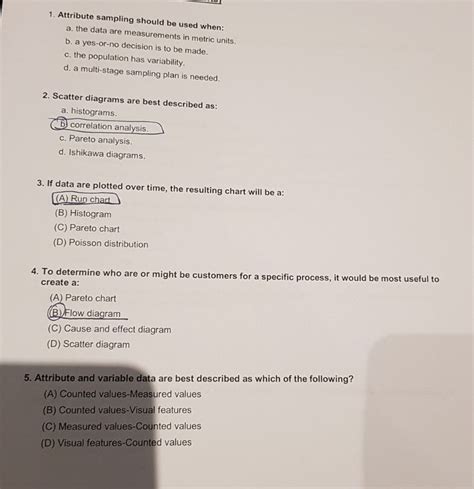 1. Attribute sampling should be used when:
a. the data are measurements in metric units.
b. a yes-or-no decision is to be made.
c. the population has variability.
d. a multi-stage sampling plan is needed.

2. Scatter diagrams are best described as:
a. histograms.
b. correlation analysis.
c. Pareto analysis.
d. Ishikawa diagrams.

3. If data are plotted over time, the resulting chart will be a:
(A) Run chart
(B) Histogram
(C) Pareto chart
(D) Poisson distribution

4. To determine who are or might be customers for a specific process, it would be most useful to create a:
(A) Pareto chart
(B) Flow diagram
(C) Cause and effect diagram
(D) Scatter diagram

5. Attribute and variable data are best described as which of the following?
(A) Counted values-Measured values
(B) Counted values-Visual features
(C) Measured values-Counted values
(D) Visual features-Counted values